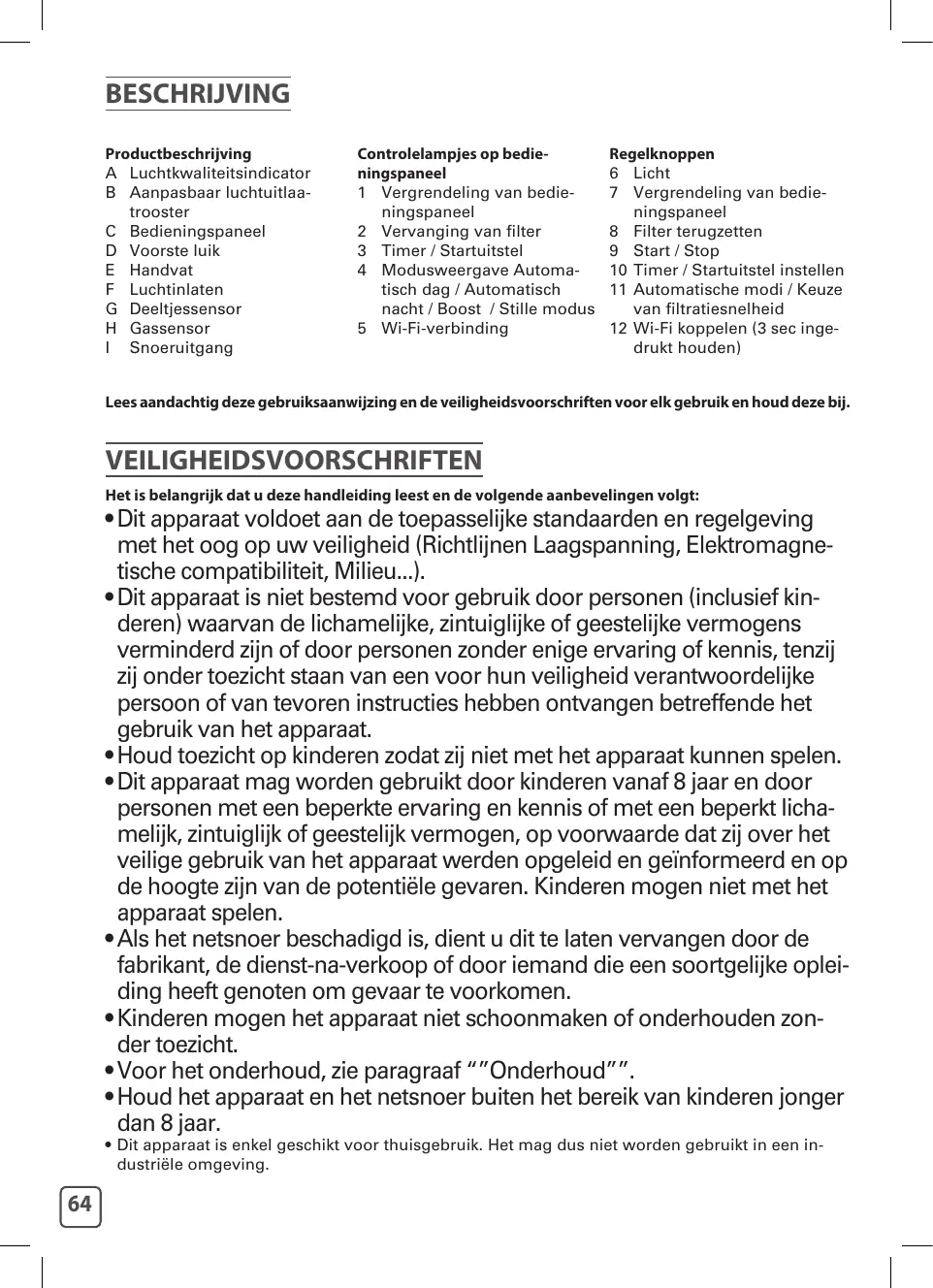 BESCHRIJVING

Productbeschrijving
A Luchtkwaliteitsindicator
B Aanpasbaar luchtuitlaatrooster
C Bedieningspaneel
D Voorste luik
E Handvat
F Luchtinlaten
G Deeltjessensor
H Gassensor
I Snoeruitgang

Controlelampjes op bedieningspaneel
1 Vergrendeling van bedieningspaneel
2 Vervanging van filter
3 Timer / Startuitstel
4 Modusweergave Automatisch dag / Automatisch nacht / Boost / Stille modus
5 Wi-Fi-verbinding

Regelknoppen
6 Licht
7 Vergrendeling van bedieningspaneel
8 Filter terugzetten
9 Start / Stop
10 Timer / Startuitstel instellen
11 Automatische modi / Keuze van filtratiesnelheid
12 Wi-Fi koppelen (3 sec ingedrukt houden)

Lees aandachtig deze gebruiksaanwijzing en de veiligheidsvoorschriften voor elk gebruik en houd deze bij.

VEILIGHEIDSVOORSCHRIFTEN

Het is belangrijk dat u deze handleiding leest en de volgende aanbevelingen volgt:
• Dit apparaat voldoet aan de toepasselijke standaarden en regelgeving met het oog op uw veiligheid (Richtlijnen Laagspanning, Elektromagnetische compatibiliteit, Milieu...).
• Dit apparaat is niet bestemd voor gebruik door personen (inclusief kinderen) waarvan de lichamelijke, zintuiglijke of geestelijke vermogens verminderd zijn of door personen zonder enige ervaring of kennis, tenzij zij onder toezicht staan van een voor hun veiligheid verantwoordelijke persoon of van tevoren instructies hebben ontvangen betreffende het gebruik van het apparaat.
• Houd toezicht op kinderen zodat zij niet met het apparaat kunnen spelen.
• Dit apparaat mag worden gebruikt door kinderen vanaf 8 jaar en door personen met een beperkte ervaring en kennis of met een beperkt lichamelijk, zintuiglijk of geestelijk vermogen, op voorwaarde dat zij over het veilige gebruik van het apparaat werden opgeleid en geïnformeerd en op de hoogte zijn van de potentiële gevaren. Kinderen mogen niet met het apparaat spelen.
• Als het netsnoer beschadigd is, dient u dit te laten vervangen door de fabrikant, de dienst-na-verkoop of door iemand die een soortgelijke opleiding heeft genoten om gevaar te voorkomen.
• Kinderen mogen het apparaat niet schoonmaken of onderhouden zonder toezicht.
• Voor het onderhoud, zie paragraaf “”Onderhoud””.
• Houd het apparaat en het netsnoer buiten het bereik van kinderen jonger dan 8 jaar.
• Dit apparaat is enkel geschikt voor thuisgebruik. Het mag dus niet worden gebruikt in een industriële omgeving.

64